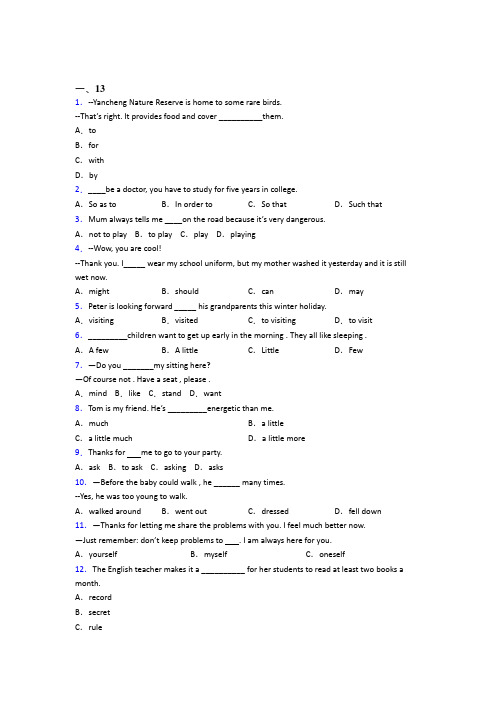 一、13
1. --Yancheng Nature Reserve is home to some rare birds.
--That's right. It provides food and cover __________them.
A. to
B. for
C. with
D. by
2. ____be a doctor, you have to study for five years in college.
A. So as to B. In order to C. So that D. Such that
3. Mum always tells me ____on the road because it's very dangerous.
A. not to play B. to play C. play D. playing
4. --Wow, you are cool!
--Thank you. I_____ wear my school uniform, but my mother washed it yesterday and it is still wet now.
A. might B. should C. can D. may
5. Peter is looking forward _____ his grandparents this winter holiday.
A. visiting B. visited C. to visiting D. to visit
6. _________children want to get up early in the morning . They all like sleeping .
A. A few B. A little C. Little D. Few
7. —Do you _______my sitting here?
—Of course not . Have a seat , please .
A. mind B. like C. stand D. want
8. Tom is my friend. He's _________energetic than me.
A. much B. a little
C. a little much D. a little more
9. Thanks for ___me to go to your party.
A. ask B. to ask C. asking D. asks
10. —Before the baby could walk , he ______ many times.
--Yes, he was too young to walk.
A. walked around B. went out C. dressed D. fell down
11. —Thanks for letting me share the problems with you. I feel much better now.
—Just remember: don't keep problems to ___. I am always here for you.
A. yourself B. myself C. oneself
12. The English teacher makes it a __________ for her students to read at least two books a month.
A. record
B. secret
C. rule